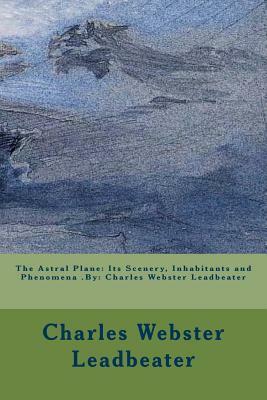 The Astral Plane: Its Scenery, Inhabitants and Phenomena .By: Charles Webster Leadbeater

Charles Webster Leadbeater